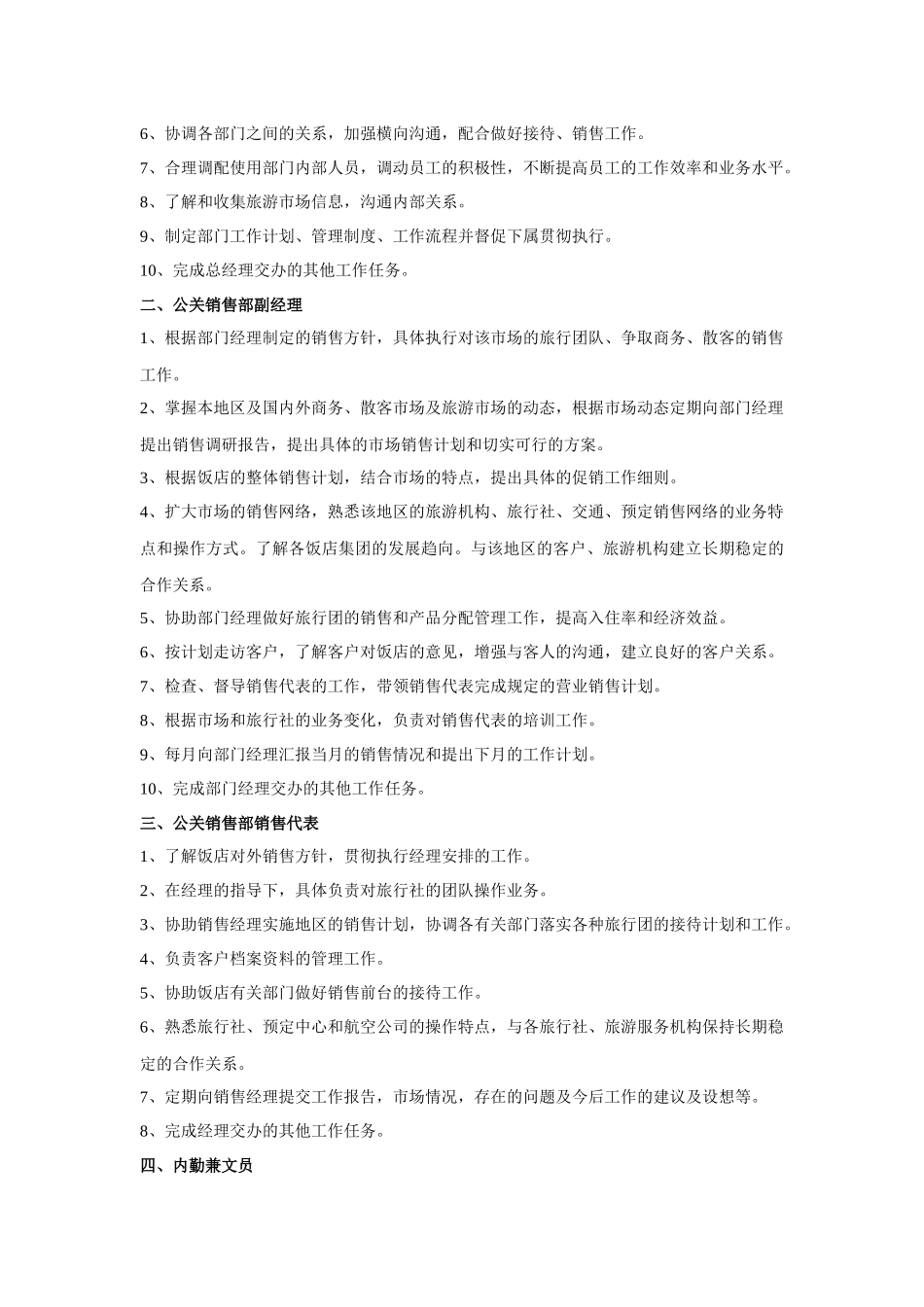 6、协调各部门之间的关系，加强横向沟通，配合做好接待、销售工作。

7、合理调配使用部门内部人员，调动员工的积极性，不断提高员工的工作效率和业务水平。

8、了解和收集旅游市场信息，沟通内部关系。

9、制定部门工作计划、管理制度、工作流程并督促下属贯彻执行。

10、完成总经理交办的其他工作任务。

二、公关销售部副经理

1、根据部门经理制定的销售方针，具体执行对该市场的旅行团队、争取商务、散客的销售工作。

2、掌握本地区及国内外商务、散客市场及旅游市场的动态，根据市场动态定期向部门经理提出销售调研报告，提出具体的市场销售计划和切实可行的方案。

3、根据饭店的整体销售计划，结合市场的特点，提出具体的促销工作细则。

4、扩大市场的销售网络，熟悉该地区的旅游机构、旅行社、交通、预定销售网络的业务特点和操作方式。了解各饭店集团的发展趋向。与该地区的客户、旅游机构建立长期稳定的合作关系。

5、协助部门经理做好旅行团的销售和产品分配管理工作，提高入住率和经济效益。

6、按计划走访客户，了解客户对饭店的意见，增强与客人的沟通，建立良好的客户关系。

7、检查、督导销售代表的工作，带领销售代表完成规定的营业销售计划。

8、根据市场和旅行社的业务变化，负责对销售代表的培训工作。

9、每月向部门经理汇报当月的销售情况和提出下月的工作计划。

10、完成部门经理交办的其他工作任务。

三、公关销售部销售代表

1、了解饭店对外销售方针，贯彻执行经理安排的工作。

2、在经理的指导下，具体负责对旅行社的团队操作业务。

3、协助销售经理实施地区的销售计划，协调各有关部门落实各种旅行团的接待计划和工作。

4、负责客户档案资料的管理工作。

5、协助饭店有关部门做好销售前台的接待工作。

6、熟悉旅行社、预定中心和航空公司的操作特点，与各旅行社、旅游服务机构保持长期稳定的合作关系。

7、定期向销售经理提交工作报告，市场情况，存在的问题及今后工作的建议及设想等。

8、完成经理交办的其他工作任务。

四、内勤兼文员